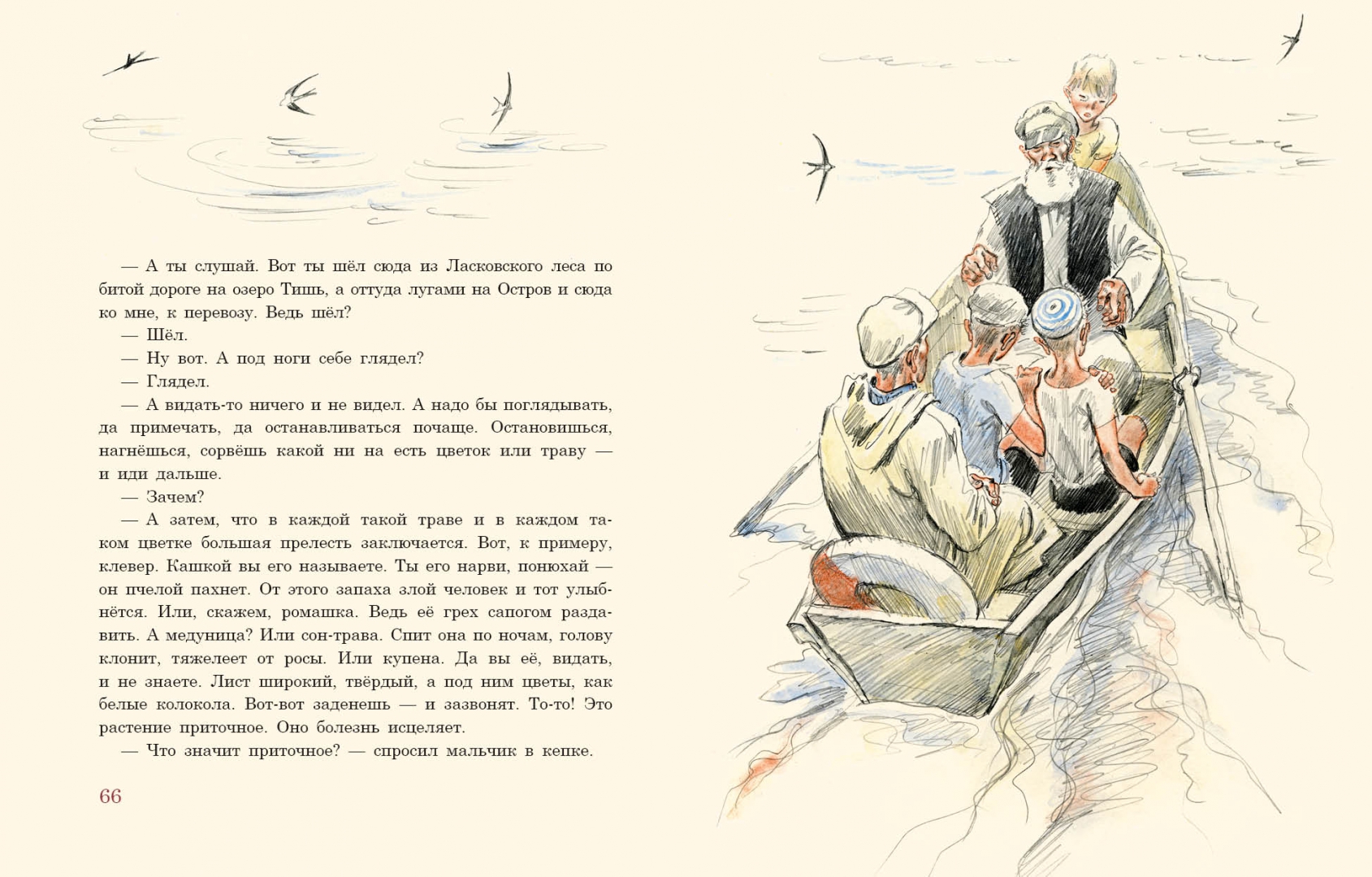 — А ты слушай. Вот ты шёл сюда из Ласковского леса по битой дороге на озеро Тишь, а оттуда лугами на Остров и сюда ко мне, к перевозу. Ведь шёл?

— Шёл.

— Ну вот. А под ноги себе глядел?

— Глядел.

— А видать-то ничего и не видел. А надо бы поглядывать, да примечать, да останавливаться почаще. Остановишься, нагнёшься, сорвёшь какой ни на есть цветок или траву — и иди дальше.

— Зачем?

— А затем, что в каждой такой траве и в каждом таком цветке большая прелесть заключается. Вот, к примеру, клевер. Кашкой вы его называете. Ты его нарви, понюхай — он пчелой пахнет. От этого запаха злой человек и тот улыбнётся. Или, скажем, ромашка. Ведь её грех сапогом раздавить. А медуница? Или сон-трава. Спит она по ночам, голову клонит, тяжелеет от росы. Или купена. Да вы её, видать, и не знаете. Лист широкий, твёрдый, а под ним цветы, как белые колокола. Вот-вот заденешь — и зазвонят. То-то! Это растение приточное. Оно болезнь исцеляет.

— Что значит приточное? — спросил мальчик в кепке.

66